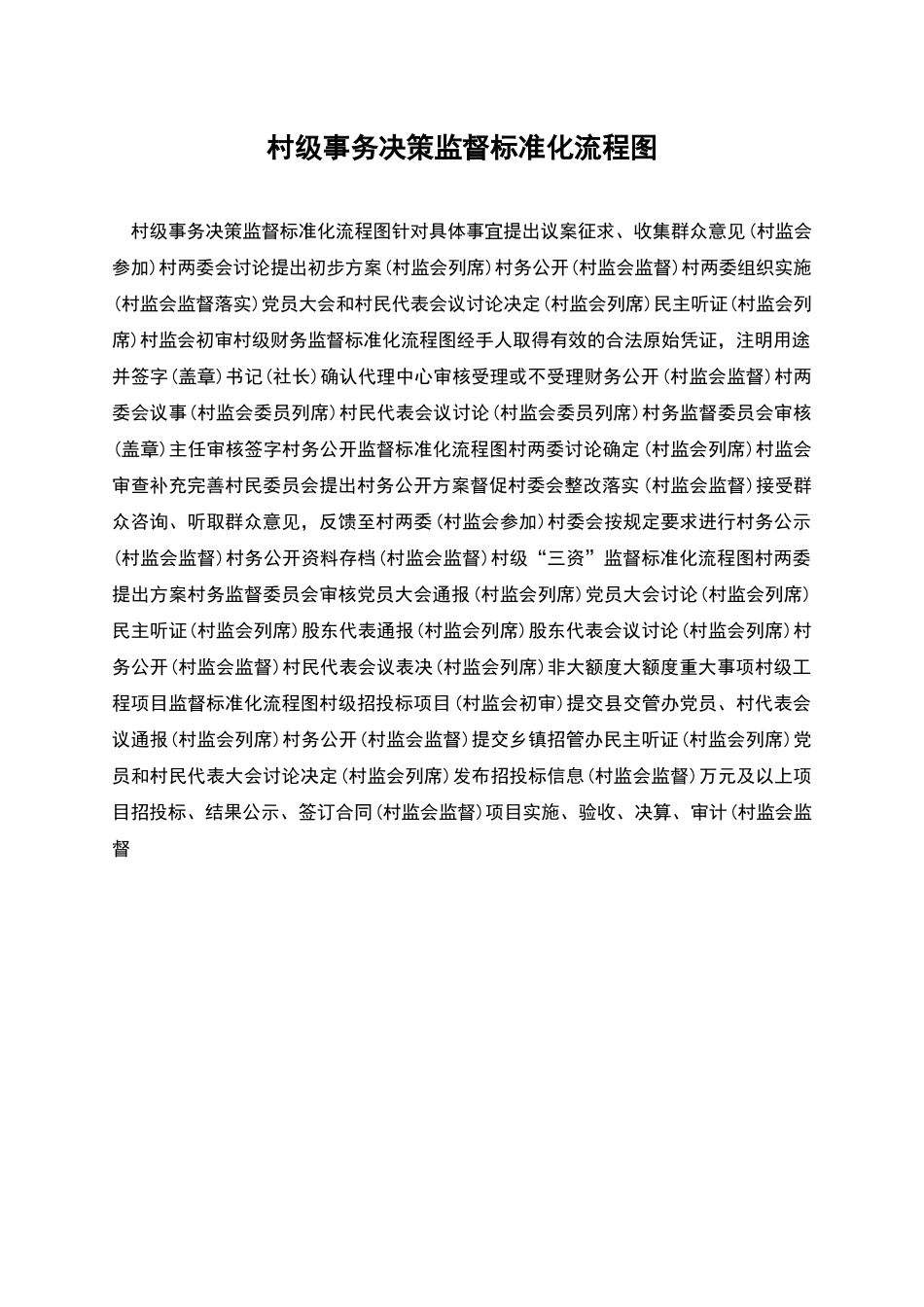 村级事务决策监督标准化流程图

村级事务决策监督标准化流程图针对具体事宜提出议案征求、收集群众意见（村监会参加）村两委会讨论提出初步方案（村监会列席）村务公开（村监会监督）村两委组织实施（村监会监督落实）党员大会和村民代表会议讨论决定（村监会列席）民主听证（村监会列席）村监会初审村级财务监督标准化流程图经手人取得有效的合法原始凭证，注明用途并签字（盖章）书记（社长）确认代理中心审核受理或不受理财务公开（村监会监督）村两委会议事（村监会委员列席）村民代表会议讨论（村监会委员列席）村务监督委员会审核（盖章）主任审核签字村务公开监督标准化流程图村两委讨论确定（村监会列席）村监会审查补充完善村民委员会提出村务公开方案督促村委会整改落实（村监会监督）接受群众咨询、听取群众意见，反馈至村两委（村监会参加）村委会按规定要求进行村务公示（村监会监督）村务公开资料存档（村监会监督）村级“三资”监督标准化流程图村两委提出方案村务监督委员会审核党员大会通报（村监会列席）党员大会讨论（村监会列席）民主听证（村监会列席）股东代表通报（村监会列席）股东代表会议讨论（村监会列席）村务公开（村监会监督）村民代表会议表决（村监会列席）非大额度大额度重大事项村级工程项目监督标准化流程图村级招投标项目（村监会初审）提交县交管办党员、村代表会议通报（村监会列席）村务公开（村监会监督）提交乡镇招管办民主听证（村监会列席）党员和村民代表大会讨论决定（村监会列席）发布招投标信息（村监会监督）万元及以上项目招投标、结果公示、签订合同（村监会监督）项目实施、验收、决算、审计（村监会监督